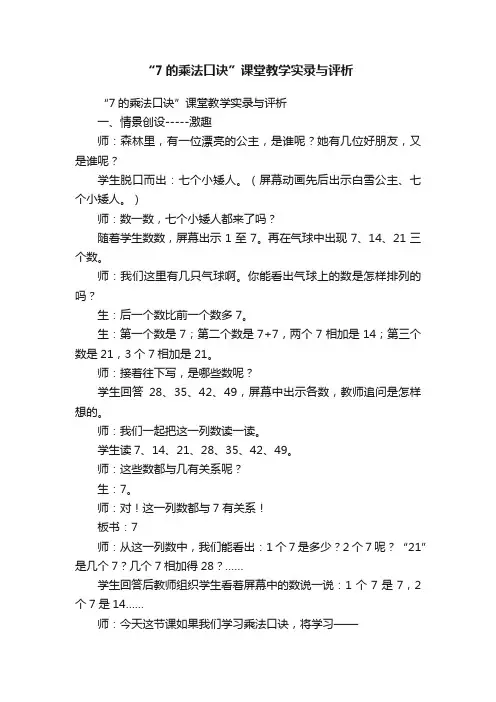 “7 的乘法口诀”课堂教学实录与评析

“7 的乘法口诀”课堂教学实录与评析

一、情景创设-----激趣

师：森林里，有一位漂亮的公主，是谁呢？她有几位好朋友，又是谁呢？

学生脱口而出：七个小矮人。（屏幕动画先后出示白雪公主、七个小矮人。）

师：数一数，七个小矮人都来了吗？

随着学生数数，屏幕出示 1 至 7。再在气球中出现 7、14、21 三个数。

师：我们这里有几只气球啊。你能看出气球上的数是怎样排列的吗？

生：后一个数比前一个数多 7。

生：第一个数是 7；第二个数是 7+7，两个 7 相加是 14；第三个数是 21，3 个 7 相加是 21。

师：接着往下写，是哪些数呢？

学生回答 28、35、42、49，屏幕中出示各数，教师追问是怎样想的。

师：我们一起把这一列数读一读。

学生读 7、14、21、28、35、42、49。

师：这些数都与几有关系呢？

生：7。

师：对！这一列数都与 7 有关系！

板书：7

师：从这一列数中，我们能看出：1 个 7 是多少？2 个 7 呢？“21”是几个 7？几个 7 相加得 28？……

学生回答后教师组织学生看着屏幕中的数说一说：1 个 7 是 7，2 个 7 是 14……

师：今天这节课如果我们学习乘法口诀，将学习——